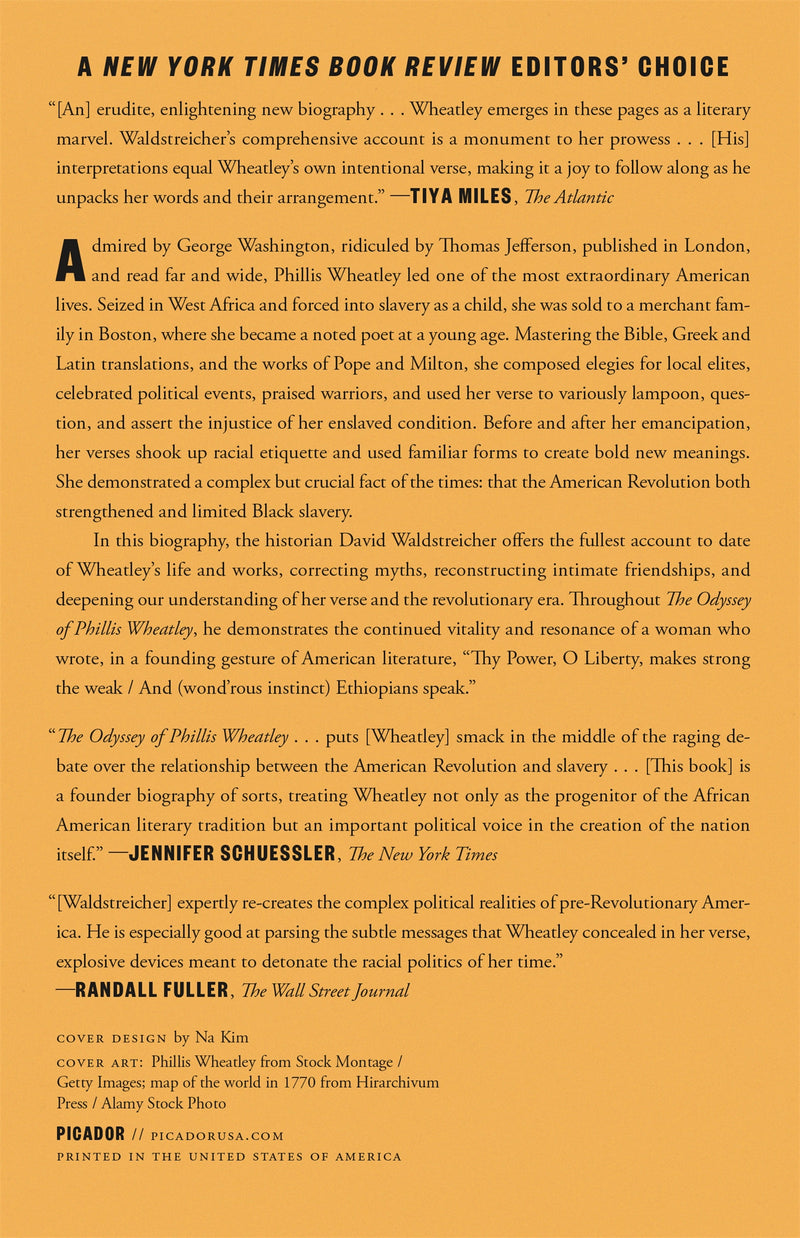 A NEW YORK TIMES BOOK REVIEW EDITORS' CHOICE

"[An] erudite, enlightening new biography . . . Wheatley emerges in these pages as a literary marvel. Waldstreicher's comprehensive account is a monument to her prowess . . . [His] interpretations equal Wheatley's own intentional verse, making it a joy to follow along as he unpacks her words and their arrangement." —TIYA MILES, The Atlantic

Admired by George Washington, ridiculed by Thomas Jefferson, published in London, and read far and wide, Phillis Wheatley led one of the most extraordinary American lives. Seized in West Africa and forced into slavery as a child, she was sold to a merchant family in Boston, where she became a noted poet at a young age. Mastering the Bible, Greek and Latin translations, and the works of Pope and Milton, she composed elegies for local elites, celebrated political events, praised warriors, and used her verse to variously lampoon, question, and assert the injustice of her enslaved condition. Before and after her emancipation, her verses shook up racial etiquette and used familiar forms to create bold new meanings. She demonstrated a complex but crucial fact of the times: that the American Revolution both strengthened and limited Black slavery.

In this biography, the historian David Waldstreicher offers the fullest account to date of Wheatley's life and works, correcting myths, reconstructing intimate friendships, and deepening our understanding of her verse and the revolutionary era. Throughout The Odyssey of Phillis Wheatley, he demonstrates the continued vitality and resonance of a woman who wrote, in a founding gesture of American literature, "Thy Power, O Liberty, makes strong the weak / And (wond'rous instinct) Ethiopians speak."

"The Odyssey of Phillis Wheatley . . . puts [Wheatley] smack in the middle of the raging debate over the relationship between the American Revolution and slavery . . . [This book] is a founder biography of sorts, treating Wheatley not only as the progenitor of the African American literary tradition but an important political voice in the creation of the nation itself." —JENNIFER SCHUESSLER, The New York Times

"[Waldstreicher] expertly re-creates the complex political realities of pre-Revolutionary America. He is especially good at parsing the subtle messages that Wheatley concealed in her verse, explosive devices meant to detonate the racial politics of her time."
—RANDALL FULLER, The Wall Street Journal

COVER DESIGN by Na Kim
COVER ART: Phillis Wheatley from Stock Montage / Getty Images; map of the world in 1770 from Hirarchivum Press / Alamy Stock Photo

PICADOR // PICADORUSA.COM
PRINTED IN THE UNITED STATES OF AMERICA